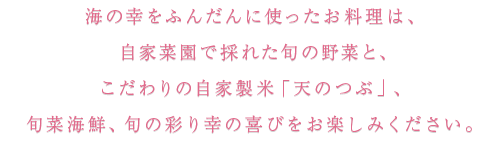 海の幸をふんだんに使ったお料理は、
自家菜園で採れた旬の野菜と、
こだわりの自家製米「天のつぶ」、
旬菜海鮮、旬の彩り幸の喜びをお楽しみください。